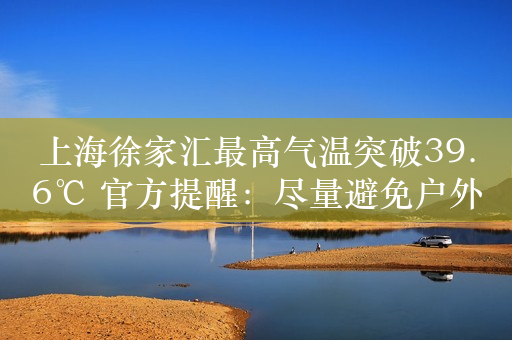 上海徐家汇最高气温突破39.6℃ 官方提醒：尽量避免户外